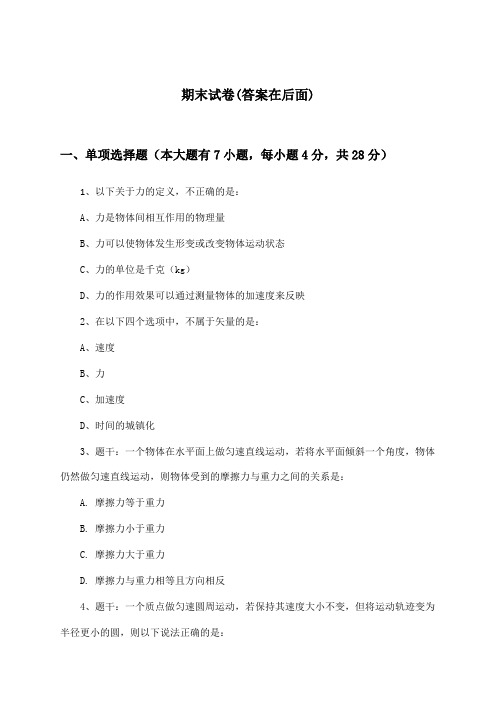 期末试卷(答案在后面)

一、单项选择题（本大题有7小题，每小题4分，共28分）

1、以下关于力的定义，不正确的是：

A、力是物体间相互作用的物理量

B、力可以使物体发生形变或改变物体运动状态

C、力的单位是千克（kg）

D、力的作用效果可以通过测量物体的加速度来反映

2、在以下四个选项中，不属于矢量的是：

A、速度

B、力

C、加速度

D、时间的城镇化

3、题干：一个物体在水平面上做匀速直线运动，若将水平面倾斜一个角度，物体仍然做匀速直线运动，则物体受到的摩擦力与重力之间的关系是：

A. 摩擦力等于重力

B. 摩擦力小于重力

C. 摩擦力大于重力

D. 摩擦力与重力相等且方向相反

4、题干：一个质点做匀速圆周运动，若保持其速度大小不变，但将运动轨迹变为半径更小的圆，则以下说法正确的是：